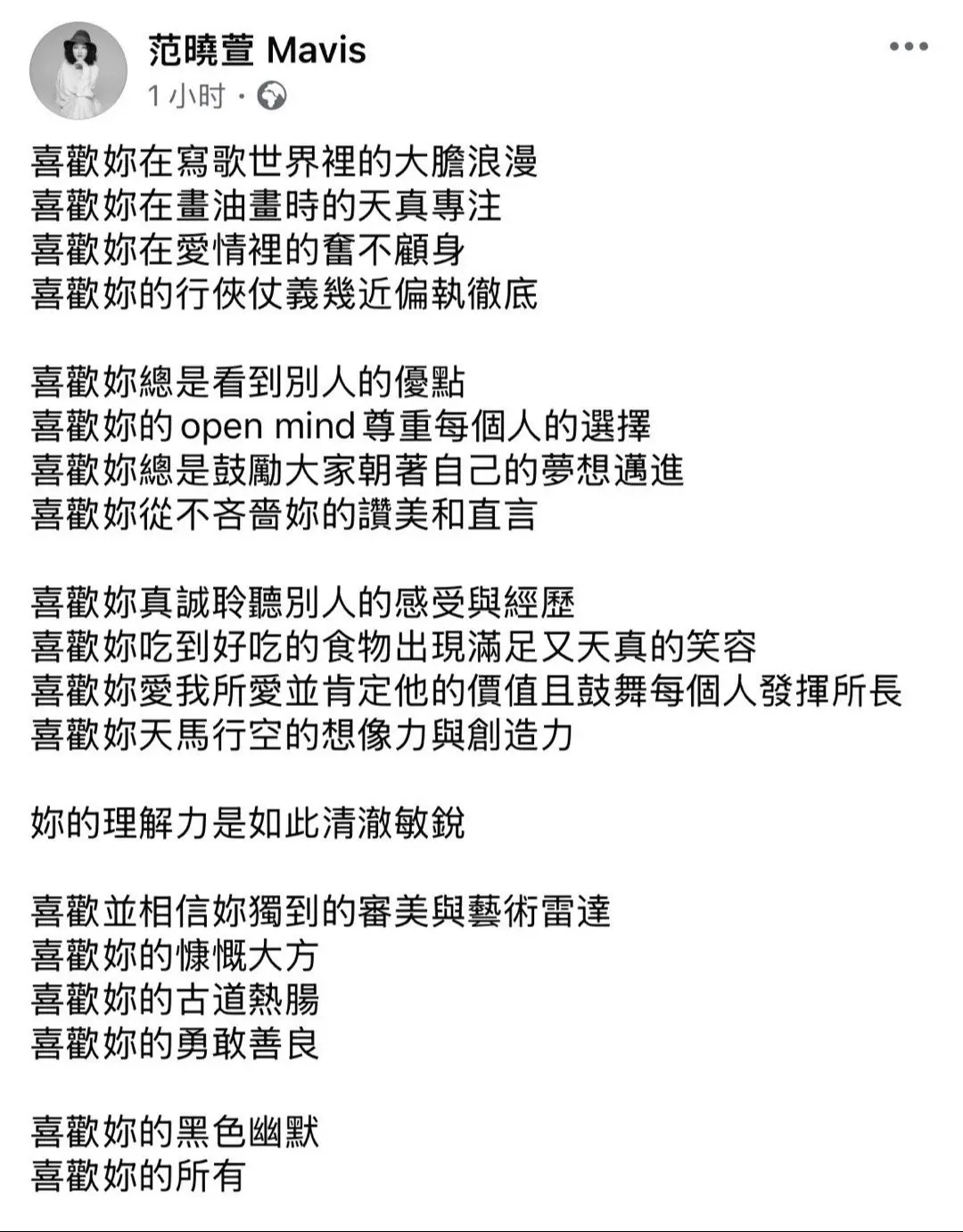 范曉萱 Mavis
1 小时 ·

喜歡妳在寫歌世界裡的大膽浪漫
喜歡妳在畫油畫時的天真專注
喜歡妳在愛情裡的奮不顧身
喜歡妳的行俠仗義幾近偏執徹底

喜歡妳總是看到別人的優點
喜歡妳的 open mind 尊重每個人的選擇
喜歡妳總是鼓勵大家朝著自己的夢想邁進
喜歡妳從不吝嗇妳的讚美和直言

喜歡妳真誠聆聽別人的感受與經歷
喜歡妳吃到好吃的食物出現滿足又天真的笑容
喜歡妳愛我所愛並肯定他的價值且鼓舞每個人發揮所長
喜歡妳天馬行空的想像力與創造力

妳的理解力是如此清澈敏銳

喜歡並相信妳獨到的審美與藝術雷達
喜歡妳的慷慨大方
喜歡妳的古道熱腸
喜歡妳的勇敢善良

喜歡妳的黑色幽默
喜歡妳的所有